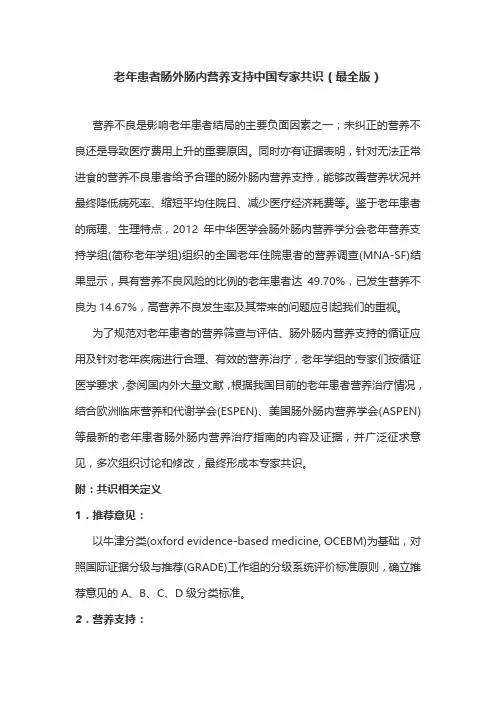 老年患者肠外肠内营养支持中国专家共识（最全版）

营养不良是影响老年患者结局的主要负面因素之一；未纠正的营养不良还是导致医疗费用上升的重要原因。同时亦有证据表明，针对无法正常进食的营养不良患者给予合理的肠外肠内营养支持，能够改善营养状况并最终降低病死率、缩短平均住院日、减少医疗经济耗费等。鉴于老年患者的病理、生理特点，2012 年中华医学会肠外肠内营养学分会老年营养支持学组(简称老年学组)组织的全国老年住院患者的营养调查(MNA-SF)结果显示，具有营养不良风险的比例的老年患者达 49.70%，已发生营养不良为 14.67%，高营养不良发生率及其带来的问题应引起我们的重视。

为了规范对老年患者的营养筛查与评估、肠外肠内营养支持的循证应用及针对老年疾病进行合理、有效的营养治疗，老年学组的专家们按循证医学要求，参阅国内外大量文献，根据我国目前的老年患者营养治疗情况，结合欧洲临床营养和代谢学会(ESPEN)、美国肠外肠内营养学会(ASPEN)等最新的老年患者肠外肠内营养治疗指南的内容及证据，并广泛征求意见，多次组织讨论和修改，最终形成本专家共识。

附：共识相关定义

1．推荐意见：

以牛津分类(oxford evidence-based medicine, OCEBM)为基础，对照国际证据分级与推荐(GRADE)工作组的分级系统评价标准原则，确立推荐意见的 A、B、C、D 级分类标准。

2．营养支持：